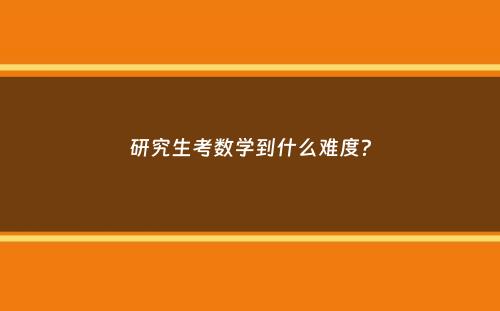 研究生考数学到什么难度?